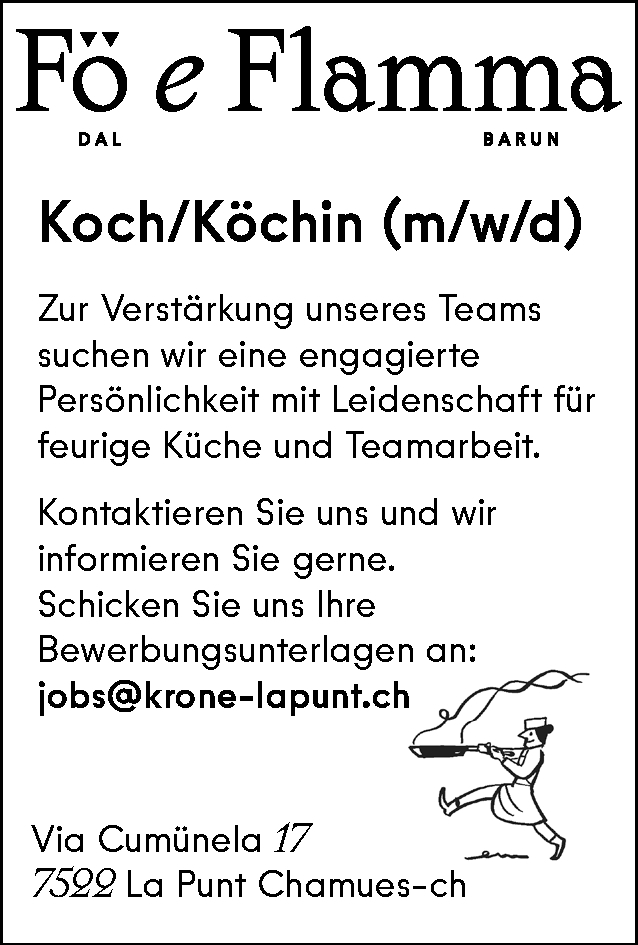 Fö e Flamma

DAL BARUN

Koch/Köchin (m/w/d)

Zur Verstärkung unseres Teams suchen wir eine engagierte Persönlichkeit mit Leidenschaft für feurige Küche und Teamarbeit.

Kontaktieren Sie uns und wir informieren Sie gerne.
Schicken Sie uns Ihre Bewerbungsunterlagen an:
jobs@krone-lapunt.ch

Via Cumünela 17
7522 La Punt Chamues-ch